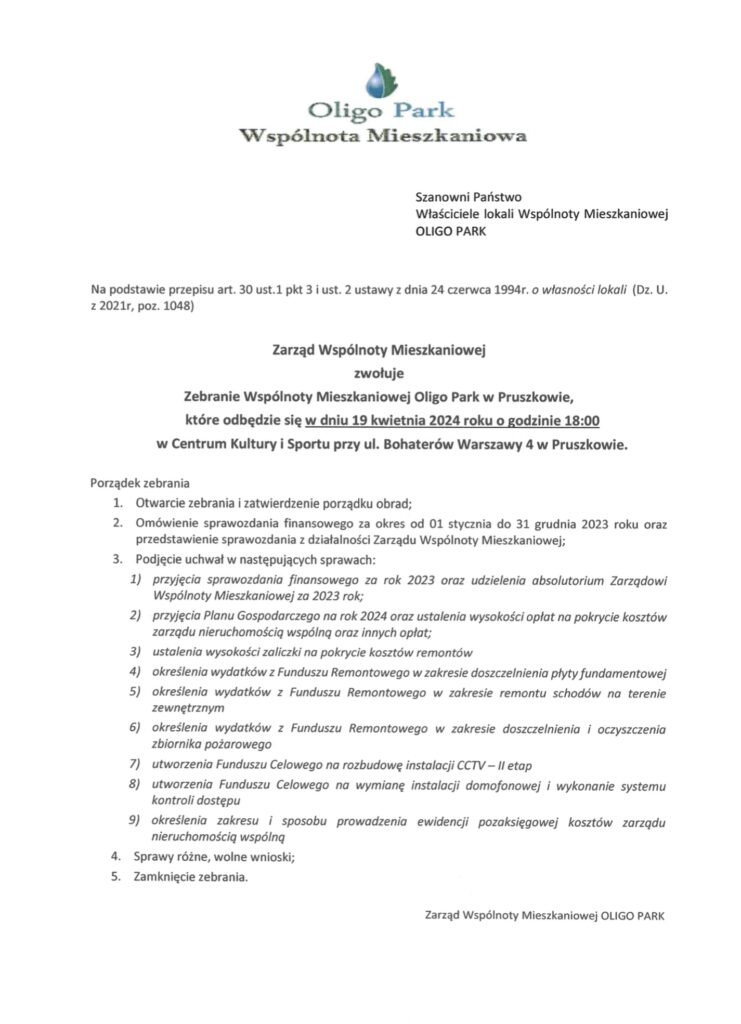 Oligo Park
Wspólnota Mieszkaniowa

Szanowni Państwo
Właściciele lokali Wspólnoty Mieszkaniowej
OLIGO PARK

Na podstawie przepisu art. 30 ust.1 pkt 3 i ust. 2 ustawy z dnia 24 czerwca 1994r. o własności lokali (Dz. U. z 2021r, poz. 1048)

Zarząd Wspólnoty Mieszkaniowej
zwołuje
Zebranie Wspólnoty Mieszkaniowej Oligo Park w Pruszkowie,
które odbędzie się w dniu 19 kwietnia 2024 roku o godzinie 18:00
w Centrum Kultury i Sportu przy ul. Bohaterów Warszawy 4 w Pruszkowie.

Porządek zebrania
1. Otwarcie zebrania i zatwierdzenie porządku obrad;
2. Omówienie sprawozdania finansowego za okres od 01 stycznia do 31 grudnia 2023 roku oraz przedstawienie sprawozdania z działalności Zarządu Wspólnoty Mieszkaniowej;
3. Podjęcie uchwał w następujących sprawach:
1) przyjęcia sprawozdania finansowego za rok 2023 oraz udzielenia absolutorium Zarządowi Wspólnoty Mieszkaniowej za 2023 rok;
2) przyjęcia Planu Gospodarczego na rok 2024 oraz ustalenia wysokości opłat na pokrycie kosztów zarządu nieruchomością wspólną oraz innych opłat;
3) ustalenia wysokości zaliczki na pokrycie kosztów remontów
4) określenia wydatków z Funduszu Remontowego w zakresie doszczelnienia płyty fundamentowej
5) określenia wydatków z Funduszu Remontowego w zakresie remontu schodów na terenie zewnętrznym
6) określenia wydatków z Funduszu Remontowego w zakresie doszczelnienia i oczyszczenia zbiornika pożarowego
7) utworzenia Funduszu Celowego na rozbudowę instalacji CCTV – II etap
8) utworzenia Funduszu Celowego na wymianę instalacji domofonowej i wykonanie systemu kontroli dostępu
9) określenia zakresu i sposobu prowadzenia ewidencji pozaksięgowej kosztów zarządu nieruchomością wspólną
4. Sprawy różne, wolne wnioski;
5. Zamknięcie zebrania.

Zarząd Wspólnoty Mieszkaniowej OLIGO PARK